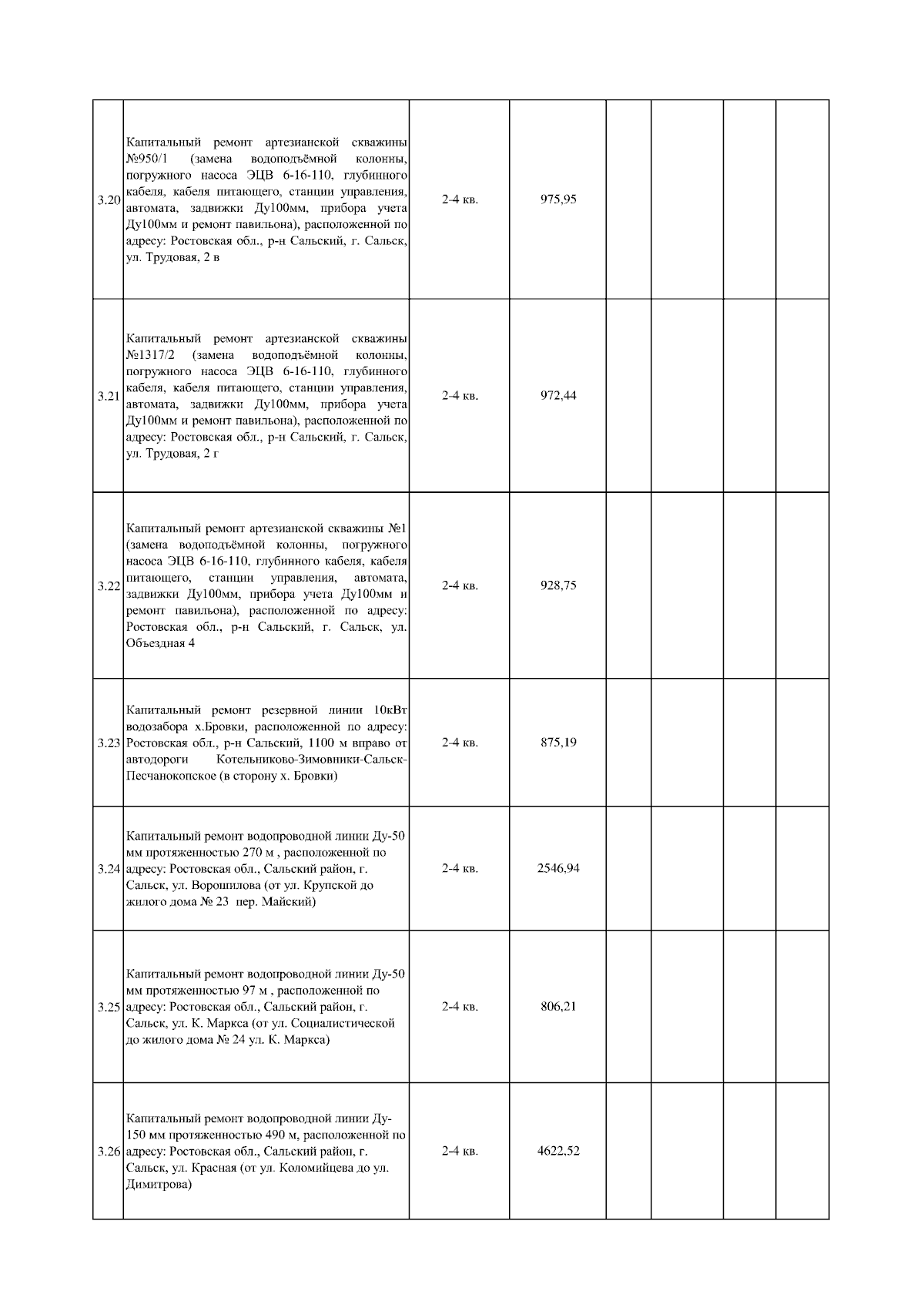 | | | | | | | | |
|---|---|---|---|---|---|---|---|
| 3.20 | Капитальный ремонт артезианской скважины №950/1 (замена водоподъёмной колонны, погружного насоса ЭЦВ 6-16-110, глубинного кабеля, кабеля питающего, станции управления, автомата, задвижки Ду100мм, прибора учета Ду100мм и ремонт павильона), расположенной по адресу: Ростовская обл., р-н Сальский, г. Сальск, ул. Трудовая, 2 в | 2-4 кв. | 975,95 | | | | |
| 3.21 | Капитальный ремонт артезианской скважины №1317/2 (замена водоподъёмной колонны, погружного насоса ЭЦВ 6-16-110, глубинного кабеля, кабеля питающего, станции управления, автомата, задвижки Ду100мм, прибора учета Ду100мм и ремонт павильона), расположенной по адресу: Ростовская обл., р-н Сальский, г. Сальск, ул. Трудовая, 2 г | 2-4 кв. | 972,44 | | | | |
| 3.22 | Капитальный ремонт артезианской скважины №1 (замена водоподъёмной колонны, погружного насоса ЭЦВ 6-16-110, глубинного кабеля, кабеля питающего, станции управления, автомата, задвижки Ду100мм, прибора учета Ду100мм и ремонт павильона), расположенной по адресу: Ростовская обл., р-н Сальский, г. Сальск, ул. Объездная 4 | 2-4 кв. | 928,75 | | | | |
| 3.23 | Капитальный ремонт резервной линии 10кВт водозабора х.Бровки, расположенной по адресу: Ростовская обл., р-н Сальский, 1100 м вправо от автодороги Котельниково-Зимовники-Сальск-Песчанокопское (в сторону х. Бровки) | 2-4 кв. | 875,19 | | | | |
| 3.24 | Капитальный ремонт водопроводной линии Ду-50 мм протяженностью 270 м , расположенной по адресу: Ростовская обл., Сальский район, г. Сальск, ул. Ворошилова (от ул. Крупской до жилого дома № 23 пер. Майский) | 2-4 кв. | 2546,94 | | | | |
| 3.25 | Капитальный ремонт водопроводной линии Ду-50 мм протяженностью 97 м , расположенной по адресу: Ростовская обл., Сальский район, г. Сальск, ул. К. Маркса (от ул. Социалистической до жилого дома № 24 ул. К. Маркса) | 2-4 кв. | 806,21 | | | | |
| 3.26 | Капитальный ремонт водопроводной линии Ду-150 мм протяженностью 490 м, расположенной по адресу: Ростовская обл., Сальский район, г. Сальск, ул. Красная (от ул. Коломийцева до ул. Димитрова) | 2-4 кв. | 4622,52 | | | | |